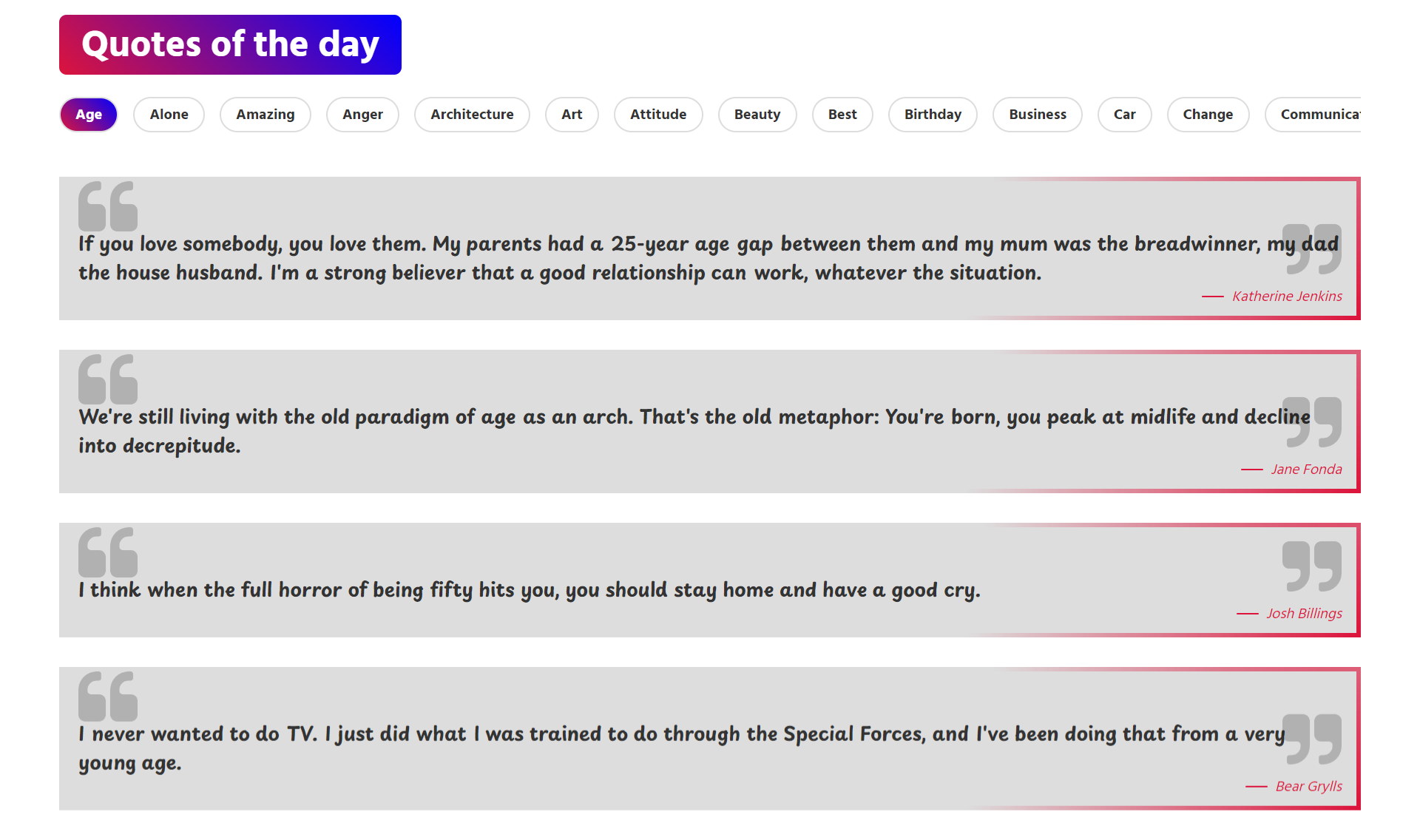 Quotes of the day

Age Alone Amazing Anger Architecture Art Attitude Beauty Best Birthday Business Car Change Communica

If you love somebody, you love them. My parents had a 25-year age gap between them and my mum was the breadwinner, my dad the house husband. I'm a strong believer that a good relationship can work, whatever the situation.

— Katherine Jenkins

We're still living with the old paradigm of age as an arch. That's the old metaphor: You're born, you peak at midlife and decline into decrepitude.

— Jane Fonda

I think when the full horror of being fifty hits you, you should stay home and have a good cry.

— Josh Billings

I never wanted to do TV. I just did what I was trained to do through the Special Forces, and I've been doing that from a very young age.

— Bear Grylls